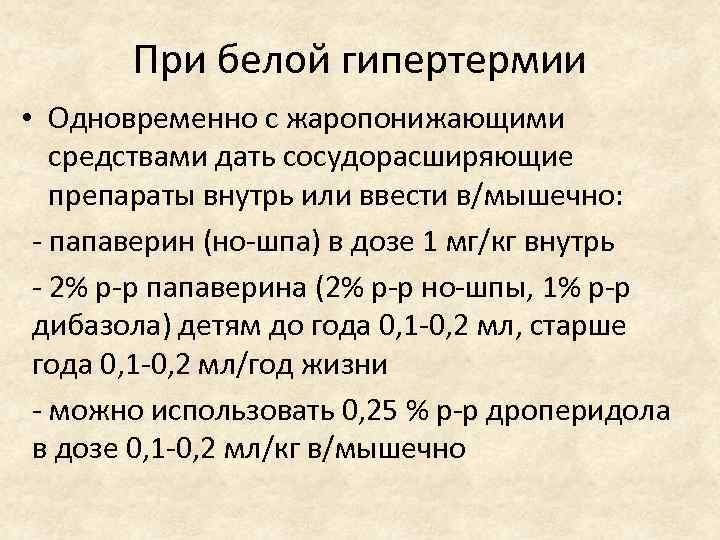 При белой гипертермии

• Одновременно с жаропонижающими средствами дать сосудорасширяющие препараты внутрь или ввести в/мышечно:

- папаверин (но-шпа) в дозе 1 мг/кг внутрь

- 2% р-р папаверина (2% р-р но-шпы, 1% р-р дибазола) детям до года 0,1-0,2 мл, старше года 0,1-0,2 мл/год жизни

- можно использовать 0,25 % р-р дроперидола в дозе 0,1-0,2 мл/кг в/мышечно